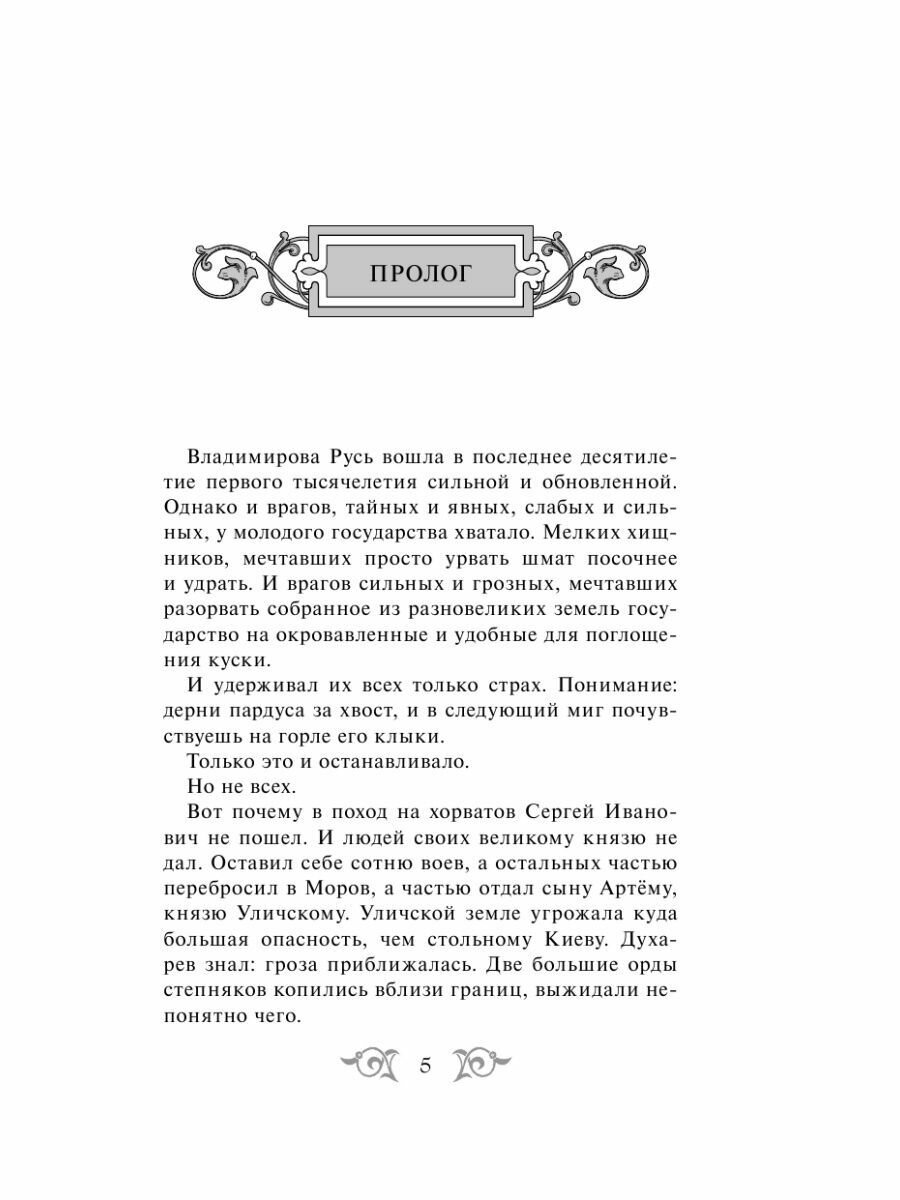 ПРОЛОГ

Владимирова Русь вошла в последнее десятилетие первого тысячелетия сильной и обновленной. Однако и врагов, тайных и явных, слабых и сильных, у молодого государства хватало. Мелких хищников, мечтавших просто урвать шмат посочнее и удрать. И врагов сильных и грозных, мечтавших разорвать собранное из разновеликих земель государство на окровавленные и удобные для поглощения куски.

И удерживал их всех только страх. Понимание: дерни пардуса за хвост, и в следующий миг почувствуешь на горле его клыки.

Только это и останавливало.

Но не всех.

Вот почему в поход на хорватов Сергей Иванович не пошел. И людей своих великому князю не дал. Оставил себе сотню воев, а остальных частью перебросил в Моров, а частью отдал сыну Артёму, князю Уличскому. Уличской земле угрожала куда большая опасность, чем стольному Киеву. Духарев знал: гроза приближалась. Две большие орды степняков копились вблизи границ, выжидали непонятно чего.

5